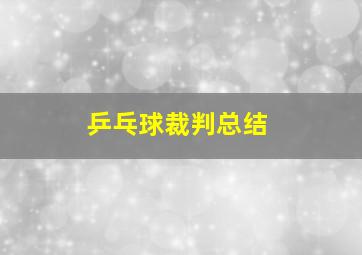 乒乓球裁判总结